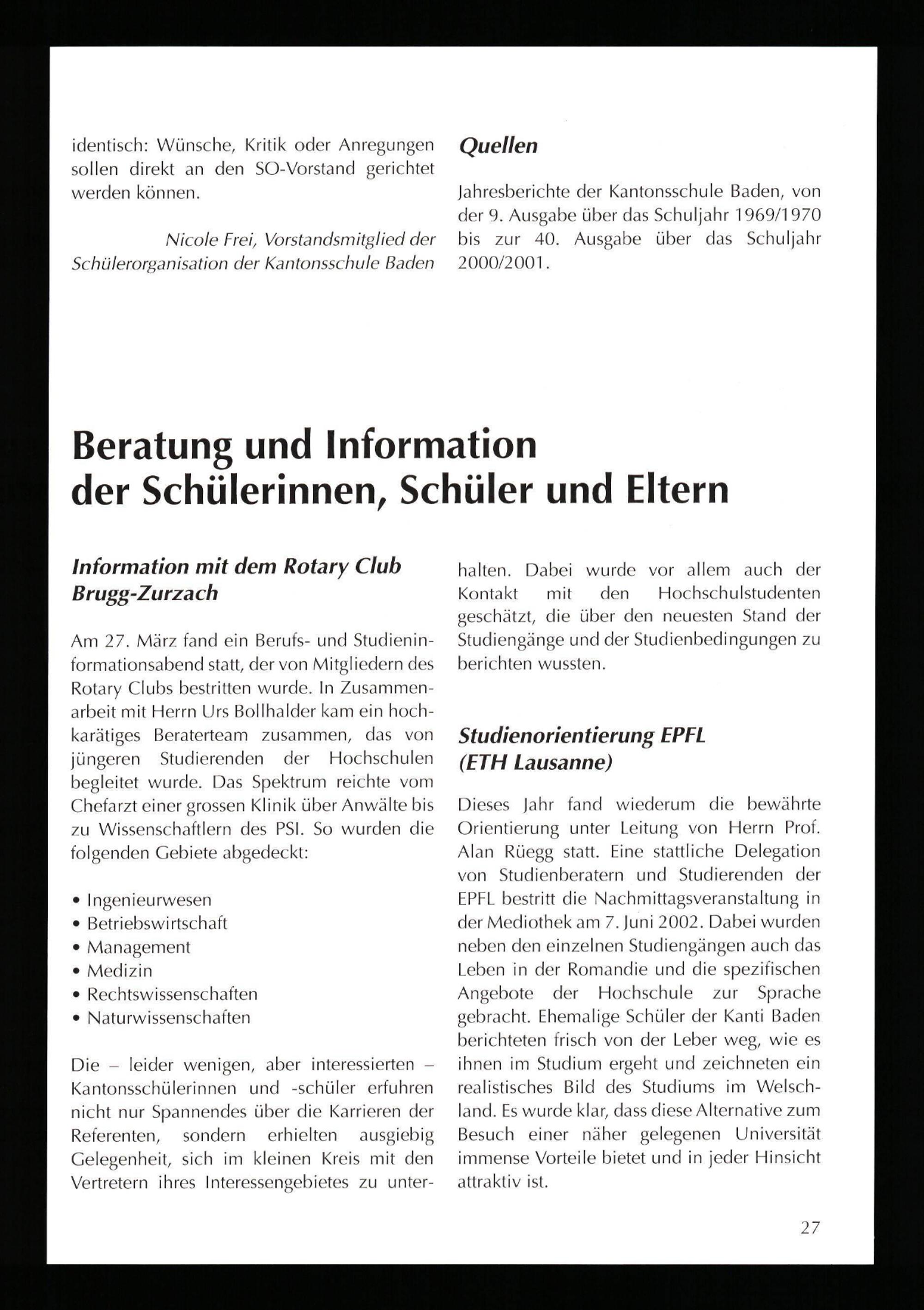 identisch: Wünsche, Kritik oder Anregungen sollen direkt an den SO-Vorstand gerichtet werden können.

Nicole Frei, Vorstandsmitglied der Schülerorganisation der Kantonsschule Baden

Quellen

Jahresberichte der Kantonsschule Baden, von der 9. Ausgabe über das Schuljahr 1969/1970 bis zur 40. Ausgabe über das Schuljahr 2000/2001.

Beratung und Information der Schülerinnen, Schüler und Eltern

Information mit dem Rotary Club Brugg-Zurzach

Am 27. März fand ein Berufs- und Studieninformationsabend statt, der von Mitgliedern des Rotary Clubs bestritten wurde. In Zusammenarbeit mit Herrn Urs Bollhalder kam ein hochkarätiges Beraterteam zusammen, das von jüngeren Studierenden der Hochschulen begleitet wurde. Das Spektrum reichte vom Chefarzt einer grossen Klinik über Anwälte bis zu Wissenschaftlern des PSI. So wurden die folgenden Gebiete abgedeckt:

• Ingenieurwesen
• Betriebswirtschaft
• Management
• Medizin
• Rechtswissenschaften
• Naturwissenschaften

Die – leider wenigen, aber interessierten – Kantonsschülerinnen und -schüler erfuhren nicht nur Spannendes über die Karrieren der Referenten, sondern erhielten ausgiebig Gelegenheit, sich im kleinen Kreis mit den Vertretern ihres Interessengebietes zu unterhalten. Dabei wurde vor allem auch der Kontakt mit den Hochschulstudenten geschätzt, die über den neuesten Stand der Studiengänge und der Studienbedingungen zu berichten wussten.

Studienorientierung EPFL (ETH Lausanne)

Dieses Jahr fand wiederum die bewährte Orientierung unter Leitung von Herrn Prof. Alan Rüegg statt. Eine stattliche Delegation von Studienberatern und Studierenden der EPFL bestritt die Nachmittagsveranstaltung in der Mediothek am 7. Juni 2002. Dabei wurden neben den einzelnen Studiengängen auch das Leben in der Romandie und die spezifischen Angebote der Hochschule zur Sprache gebracht. Ehemalige Schüler der Kanti Baden berichteten frisch von der Leber weg, wie es ihnen im Studium ergeht und zeichneten ein realistisches Bild des Studiums im Welschland. Es wurde klar, dass diese Alternative zum Besuch einer näher gelegenen Universität immense Vorteile bietet und in jeder Hinsicht attraktiv ist.

27